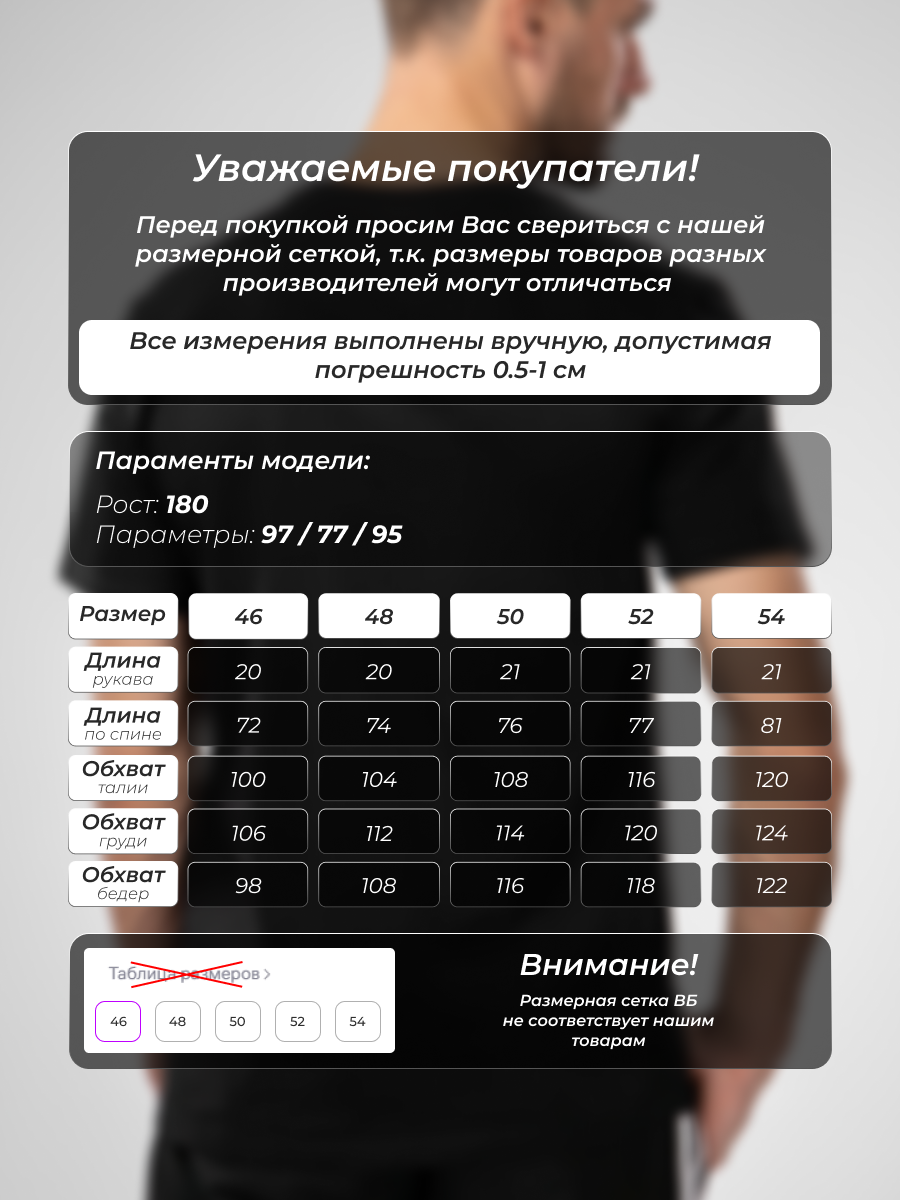 Уважаемые покупатели!

Перед покупкой просим Вас свериться с нашей размерной сеткой, т.к. размеры товаров разных производителей могут отличаться

Все измерения выполнены вручную, допустимая погрешность 0.5-1 см

Параменты модели:

Рост: 180
Параметры: 97 / 77 / 95

| Размер | 46 | 48 | 50 | 52 | 54 |
|---|---|---|---|---|---|
| Длина рукава | 20 | 20 | 21 | 21 | 21 |
| Длина по спине | 72 | 74 | 76 | 77 | 81 |
| Обхват талии | 100 | 104 | 108 | 116 | 120 |
| Обхват груди | 106 | 112 | 114 | 120 | 124 |
| Обхват бедер | 98 | 108 | 116 | 118 | 122 |

Таблица размеров >

46 48 50 52 54

Внимание!

Размерная сетка ВБ не соответствует нашим товарам